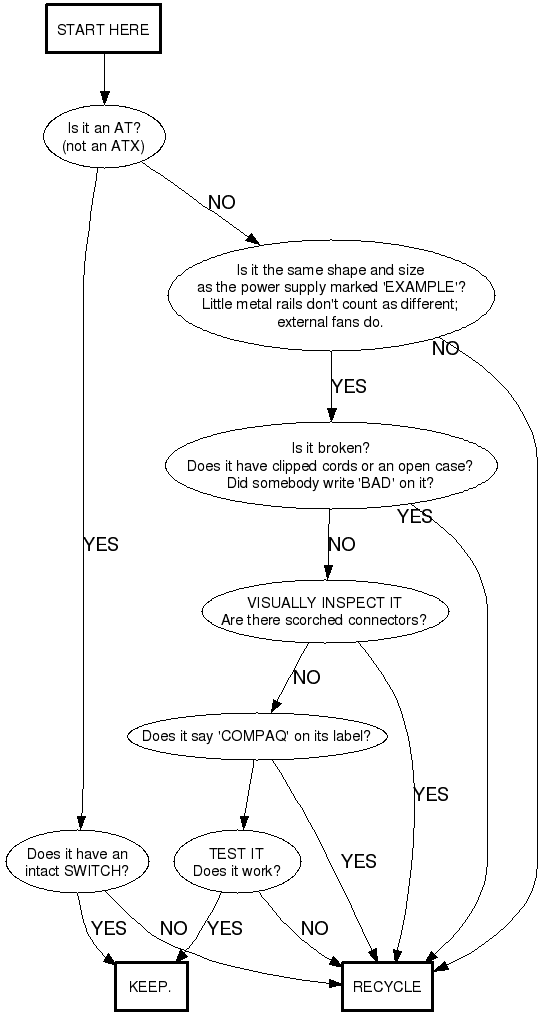 START HERE

Is it an AT?
(not an ATX)

NO

Is it the same shape and size as the power supply marked 'EXAMPLE'? Little metal rails don't count as different; external fans do.

NO

YES

Is it broken?
Does it have clipped cords or an open case?
Did somebody write 'BAD' on it?

YES

YES

NO

VISUALLY INSPECT IT
Are there scorched connectors?

NO

Does it say 'COMPAQ' on its label?

YES

YES

Does it have an intact SWITCH?

TEST IT
Does it work?

YES

NO

YES

NO

KEEP.

RECYCLE